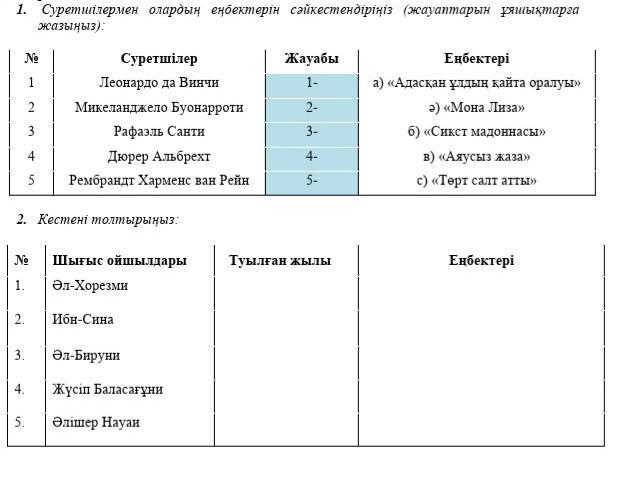 1. Суретшілермен олардың еңбектерін сәйкестендіріңіз (жауаптарын ұяшықтарға жазыңыз):

| № | Суретшілер | Жауабы | Еңбектері |
|---|---|---|---|
| 1 | Леонардо да Винчи | 1- | а) «Адасқан ұлдың қайта оралуы» |
| 2 | Микеланджело Буонарроти | 2- | ә) «Мона Лиза» |
| 3 | Рафаэль Санти | 3- | б) «Сикст мадоннасы» |
| 4 | Дюрер Альбрехт | 4- | в) «Аяусыз жаза» |
| 5 | Рембрандт Харменс ван Рейн | 5- | с) «Төрт салт атты» |

2. Кестені толтырыңыз:

| № | Шығыс ойшылдары | Туылған жылы | Еңбектері |
|---|---|---|---|
| 1. | Әл-Хорезми | | |
| 2. | Ибн-Сина | | |
| 3. | Әл-Бируни | | |
| 4. | Жүсіп Баласағұни | | |
| 5. | Әлішер Науаи | | |